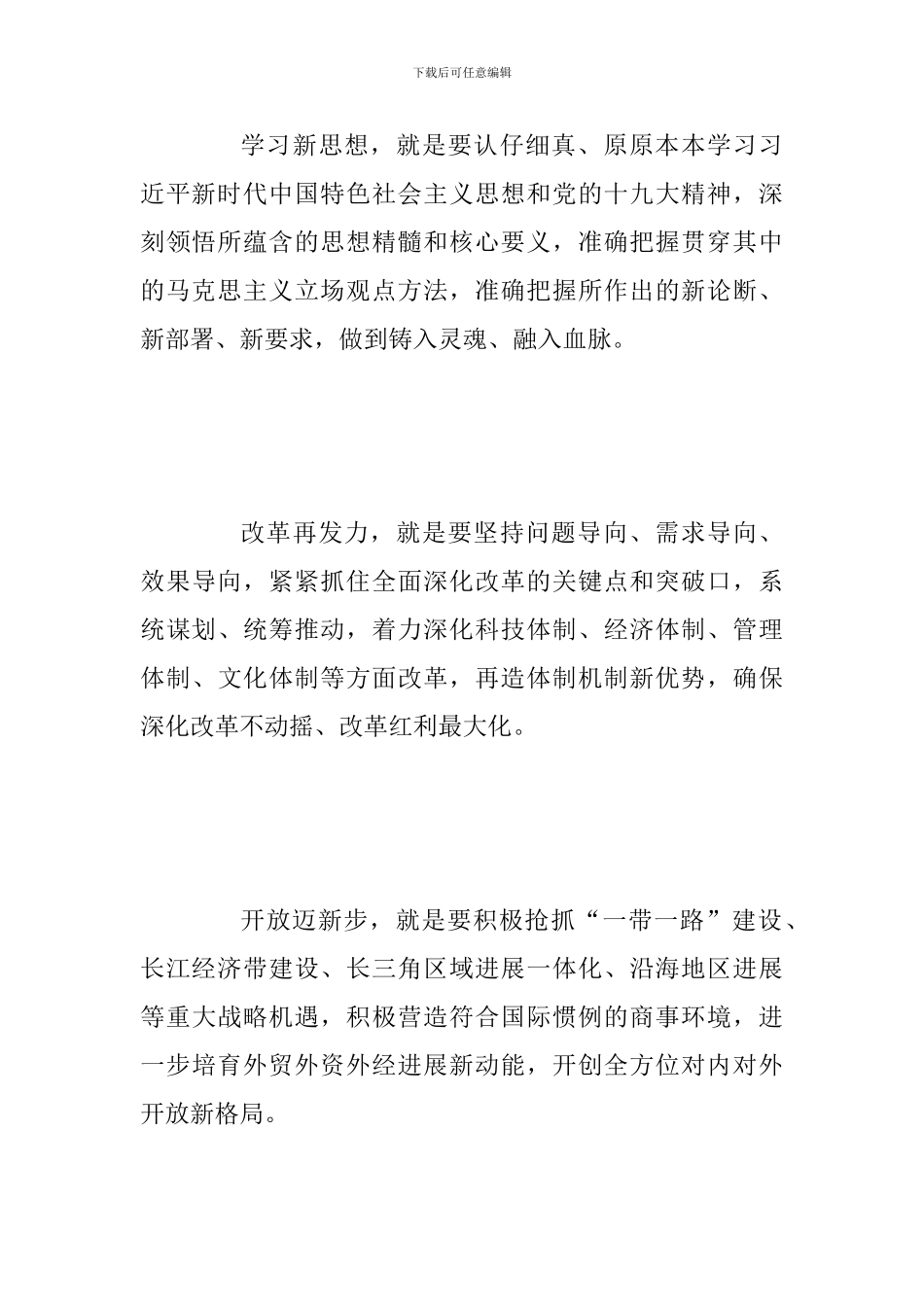 下载后可任意编辑

学习新思想，就是要认仔细真、原原本本学习习近平新时代中国特色社会主义思想和党的十九大精神，深刻领悟所蕴含的思想精髓和核心要义，准确把握贯穿其中的马克思主义立场观点方法，准确把握所作出的新论断、新部署、新要求，做到铸入灵魂、融入血脉。

改革再发力，就是要坚持问题导向、需求导向、效果导向，紧紧抓住全面深化改革的关键点和突破口，系统谋划、统筹推动，着力深化科技体制、经济体制、管理体制、文化体制等方面改革，再造体制机制新优势，确保深化改革不动摇、改革红利最大化。

开放迈新步，就是要积极抢抓“一带一路”建设、长江经济带建设、长三角区域进展一体化、沿海地区进展等重大战略机遇，积极营造符合国际惯例的商事环境，进一步培育外贸外资外经进展新动能，开创全方位对内对外开放新格局。